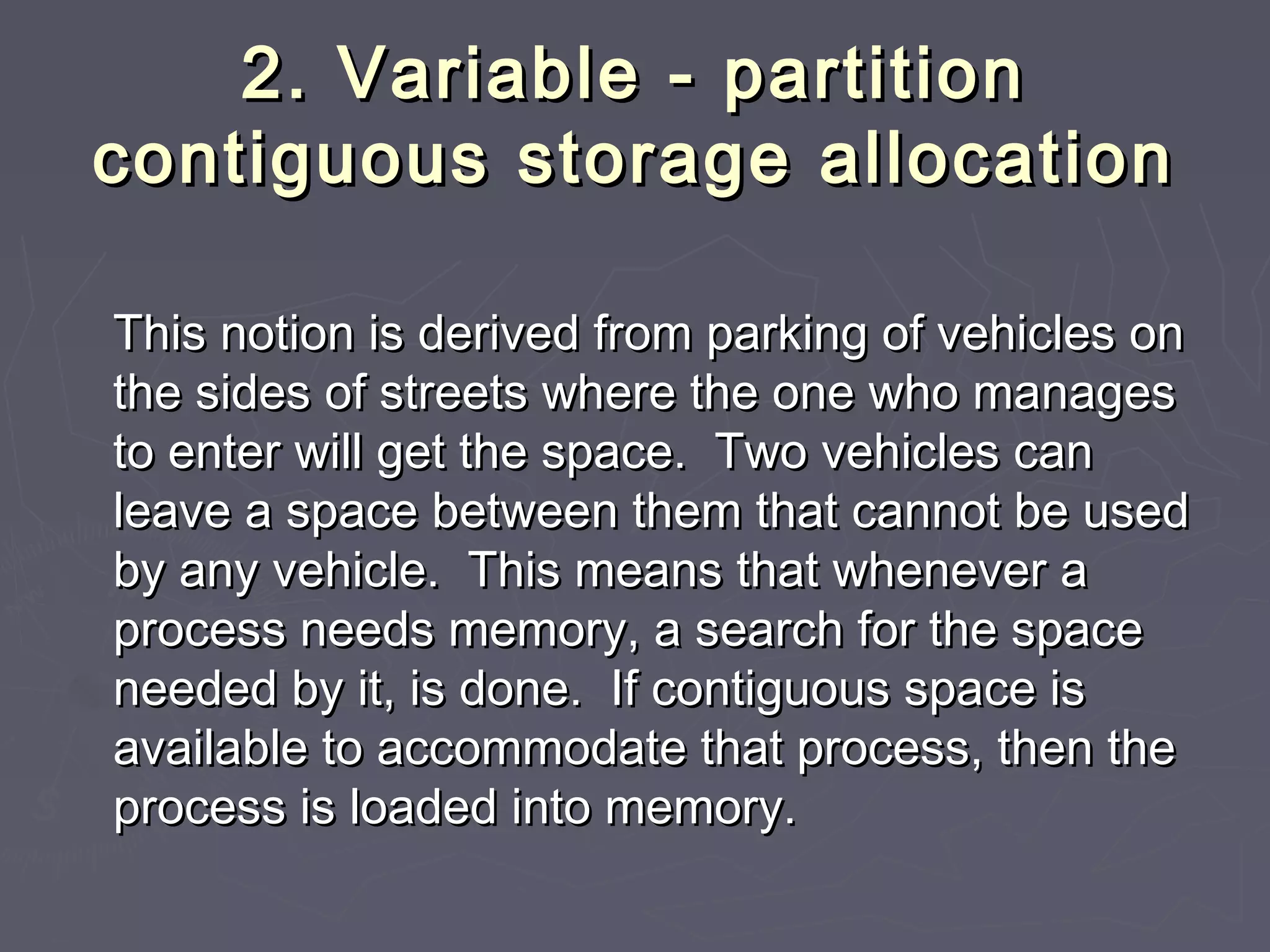 2. Variable - partition contiguous storage allocation

This notion is derived from parking of vehicles on the sides of streets where the one who manages to enter will get the space.  Two vehicles can leave a space between them that cannot be used by any vehicle.  This means that whenever a process needs memory, a search for the space needed by it, is done.  If contiguous space is available to accommodate that process, then the process is loaded into memory.